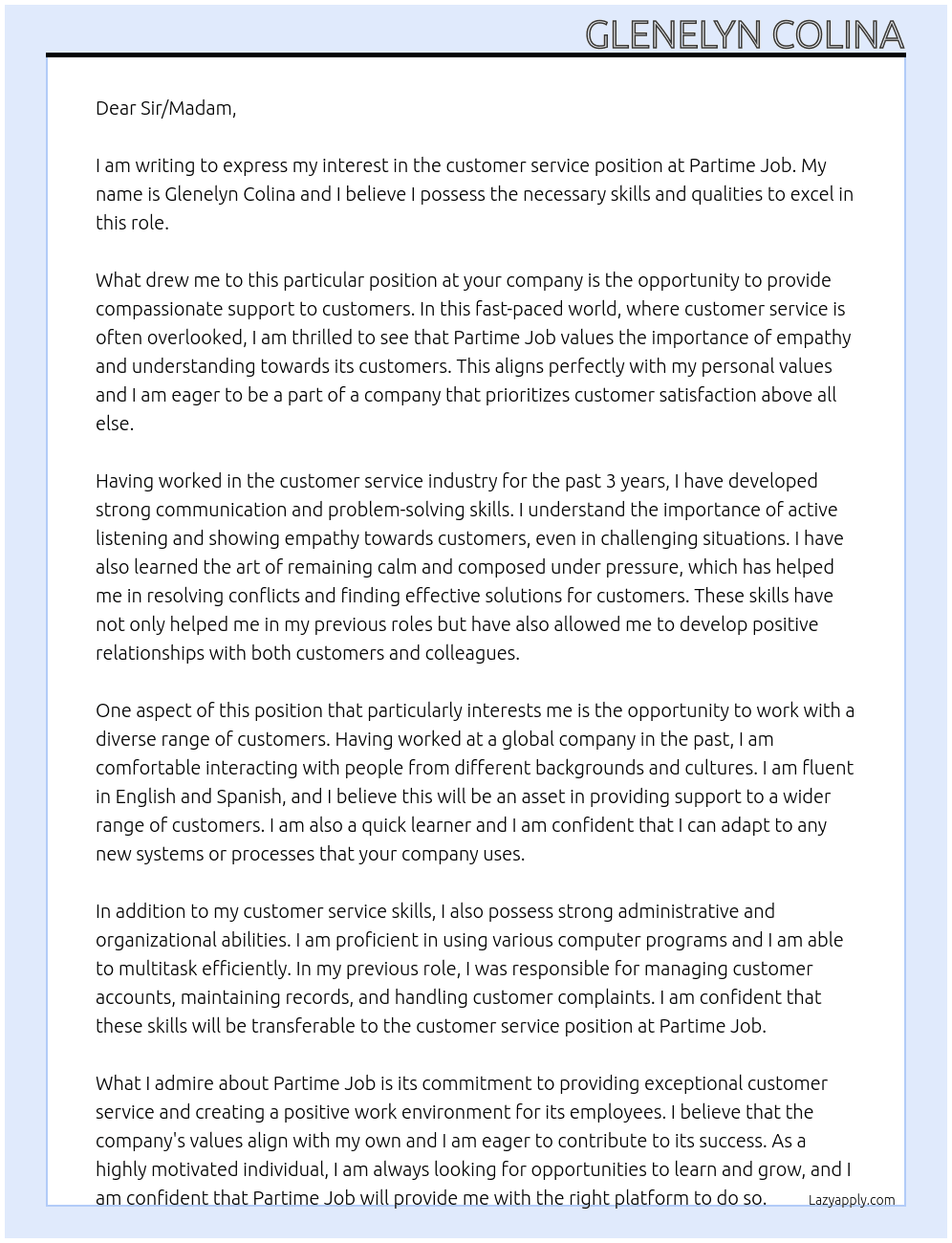 GLENELYN COLINA

Dear Sir/Madam,

I am writing to express my interest in the customer service position at Partime Job. My name is Glenelyn Colina and I believe I possess the necessary skills and qualities to excel in this role.

What drew me to this particular position at your company is the opportunity to provide compassionate support to customers. In this fast-paced world, where customer service is often overlooked, I am thrilled to see that Partime Job values the importance of empathy and understanding towards its customers. This aligns perfectly with my personal values and I am eager to be a part of a company that prioritizes customer satisfaction above all else.

Having worked in the customer service industry for the past 3 years, I have developed strong communication and problem-solving skills. I understand the importance of active listening and showing empathy towards customers, even in challenging situations. I have also learned the art of remaining calm and composed under pressure, which has helped me in resolving conflicts and finding effective solutions for customers. These skills have not only helped me in my previous roles but have also allowed me to develop positive relationships with both customers and colleagues.

One aspect of this position that particularly interests me is the opportunity to work with a diverse range of customers. Having worked at a global company in the past, I am comfortable interacting with people from different backgrounds and cultures. I am fluent in English and Spanish, and I believe this will be an asset in providing support to a wider range of customers. I am also a quick learner and I am confident that I can adapt to any new systems or processes that your company uses.

In addition to my customer service skills, I also possess strong administrative and organizational abilities. I am proficient in using various computer programs and I am able to multitask efficiently. In my previous role, I was responsible for managing customer accounts, maintaining records, and handling customer complaints. I am confident that these skills will be transferable to the customer service position at Partime Job.

What I admire about Partime Job is its commitment to providing exceptional customer service and creating a positive work environment for its employees. I believe that the company's values align with my own and I am eager to contribute to its success. As a highly motivated individual, I am always looking for opportunities to learn and grow, and I am confident that Partime Job will provide me with the right platform to do so.

Lazyapply.com